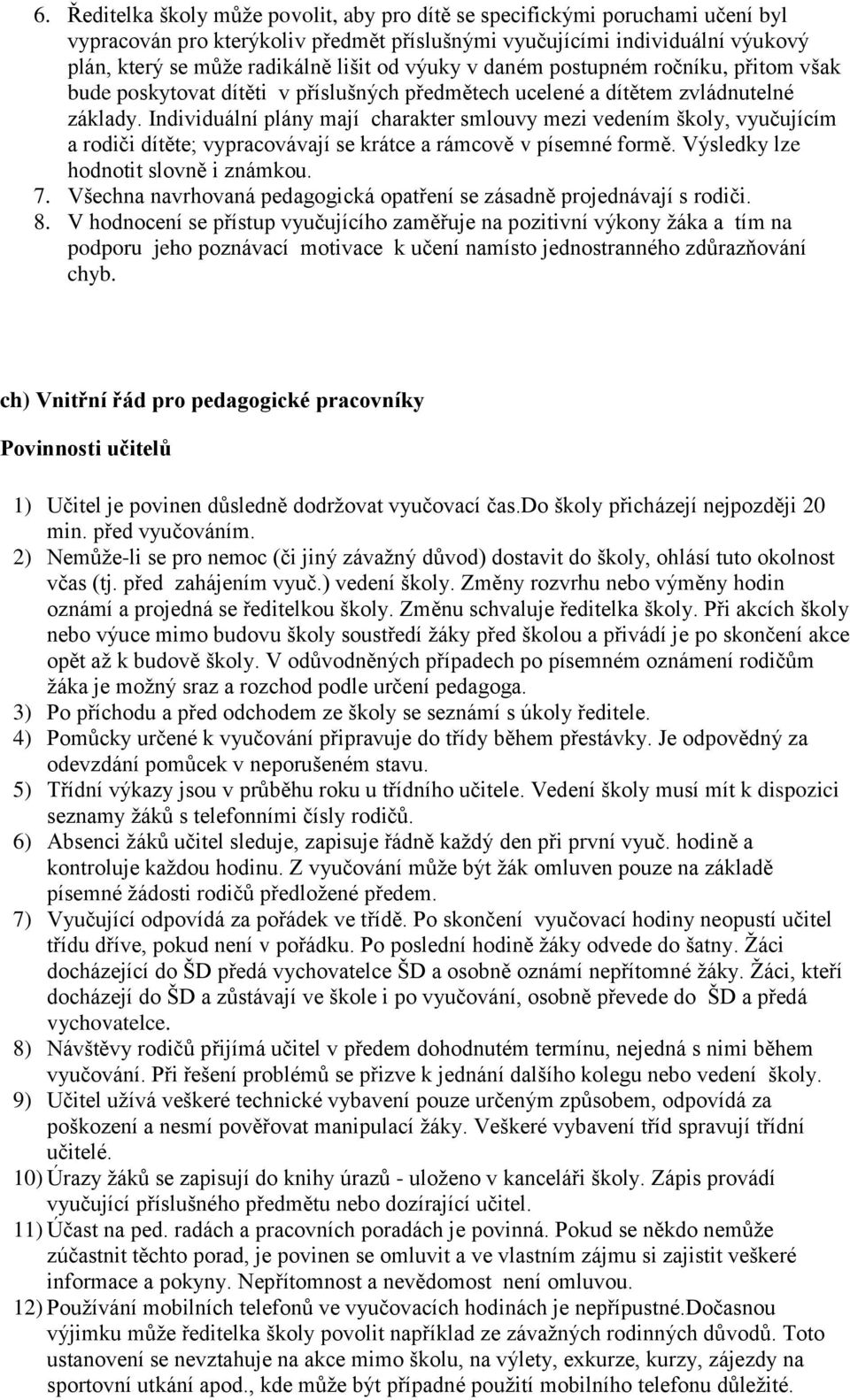 6. Ředitelka školy může povolit, aby pro dítě se specifickými poruchami učení byl vypracován pro kterýkoliv předmět příslušnými vyučujícími individuální výukový plán, který se může radikálně lišit od výuky v daném postupném ročníku, přitom však bude poskytovat dítěti v příslušných předmětech ucelené a dítětem zvládnutelné základy. Individuální plány mají charakter smlouvy mezi vedením školy, vyučujícím a rodiči dítěte; vypracovávají se krátce a rámcově v písemné formě. Výsledky lze hodnotit slovně i známkou.
7. Všechna navrhovaná pedagogická opatření se zásadně projednávají s rodiči.
8. V hodnocení se přístup vyučujícího zaměřuje na pozitivní výkony žáka a tím na podporu jeho poznávací motivace k učení namísto jednostranného zdůrazňování chyb.

ch) Vnitřní řád pro pedagogické pracovníky

Povinnosti učitelů

1) Učitel je povinen důsledně dodržovat vyučovací čas.Do školy přicházejí nejpozději 20 min. před vyučováním.
2) Nemůže-li se pro nemoc (či jiný závažný důvod) dostavit do školy, ohlásí tuto okolnost včas (tj. před zahájením vyuč.) vedení školy. Změny rozvrhu nebo výměny hodin oznámí a projedná se ředitelkou školy. Změnu schvaluje ředitelka školy. Při akcích školy nebo výuce mimo budovu školy soustředí žáky před školou a přivádí je po skončení akce opět až k budově školy. V odůvodněných případech po písemném oznámení rodičům žáka je možný sraz a rozchod podle určení pedagoga.
3) Po příchodu a před odchodem ze školy se seznámí s úkoly ředitele.
4) Pomůcky určené k vyučování připravuje do třídy během přestávky. Je odpovědný za odevzdání pomůcek v neporušeném stavu.
5) Třídní výkazy jsou v průběhu roku u třídního učitele. Vedení školy musí mít k dispozici seznamy žáků s telefonními čísly rodičů.
6) Absenci žáků učitel sleduje, zapisuje řádně každý den při první vyuč. hodině a kontroluje každou hodinu. Z vyučování může být žák omluven pouze na základě písemné žádosti rodičů předložené předem.
7) Vyučující odpovídá za pořádek ve třídě. Po skončení vyučovací hodiny neopustí učitel třídu dříve, pokud není v pořádku. Po poslední hodině žáky odvede do šatny. Žáci docházející do ŠD předá vychovatelce ŠD a osobně oznámí nepřítomné žáky. Žáci, kteří docházejí do ŠD a zůstávají ve škole i po vyučování, osobně převede do ŠD a předá vychovatelce.
8) Návštěvy rodičů přijímá učitel v předem dohodnutém termínu, nejedná s nimi během vyučování. Při řešení problémů se přizve k jednání dalšího kolegu nebo vedení školy.
9) Učitel užívá veškeré technické vybavení pouze určeným způsobem, odpovídá za poškození a nesmí pověřovat manipulací žáky. Veškeré vybavení tříd spravují třídní učitelé.
10) Úrazy žáků se zapisují do knihy úrazů - uloženo v kanceláři školy. Zápis provádí vyučující příslušného předmětu nebo dozírající učitel.
11) Účast na ped. radách a pracovních poradách je povinná. Pokud se někdo nemůže zúčastnit těchto porad, je povinen se omluvit a ve vlastním zájmu si zajistit veškeré informace a pokyny. Nepřítomnost a nevědomost není omluvou.
12) Používání mobilních telefonů ve vyučovacích hodinách je nepřípustné.Dočasnou výjimku může ředitelka školy povolit například ze závažných rodinných důvodů. Toto ustanovení se nevztahuje na akce mimo školu, na výlety, exkurze, kurzy, zájezdy na sportovní utkání apod., kde může být případné použití mobilního telefonu důležité.